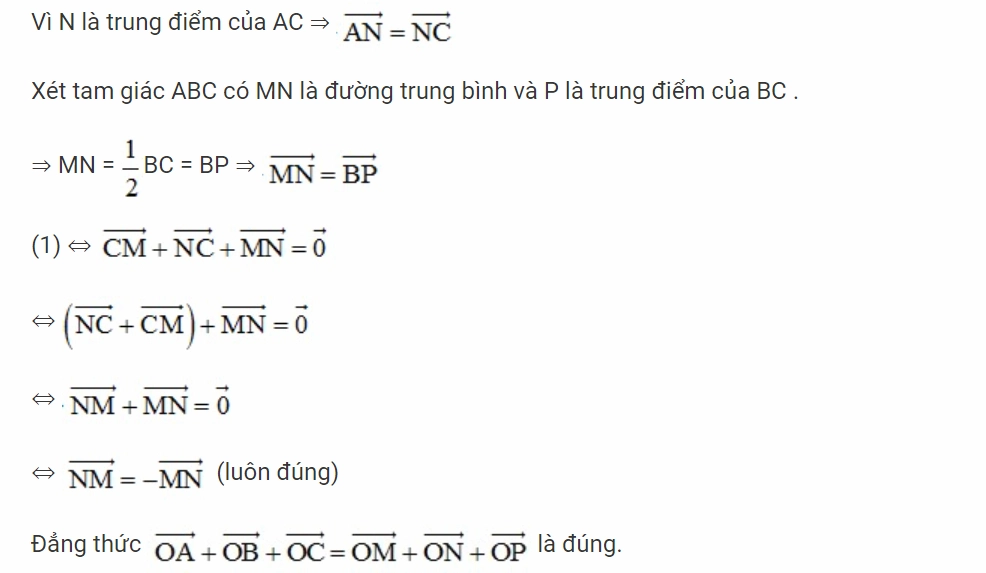 Vì N là trung điểm của AC ⇒ $\overrightarrow{AN} = \overrightarrow{NC}$

Xét tam giác ABC có MN là đường trung bình và P là trung điểm của BC .

⇒ MN = $\frac{1}{2}$BC = BP ⇒ $\overrightarrow{MN} = \overrightarrow{BP}$

(1) ⇔ $\overrightarrow{CM} + \overrightarrow{NC} + \overrightarrow{MN} = \vec{0}$

⇔ $\left(\overrightarrow{NC} + \overrightarrow{CM}\right) + \overrightarrow{MN} = \vec{0}$

⇔ $\overrightarrow{NM} + \overrightarrow{MN} = \vec{0}$

⇔ $\overrightarrow{NM} = -\overrightarrow{MN}$ (luôn đúng)

Đẳng thức $\overrightarrow{OA} + \overrightarrow{OB} + \overrightarrow{OC} = \overrightarrow{OM} + \overrightarrow{ON} + \overrightarrow{OP}$ là đúng.